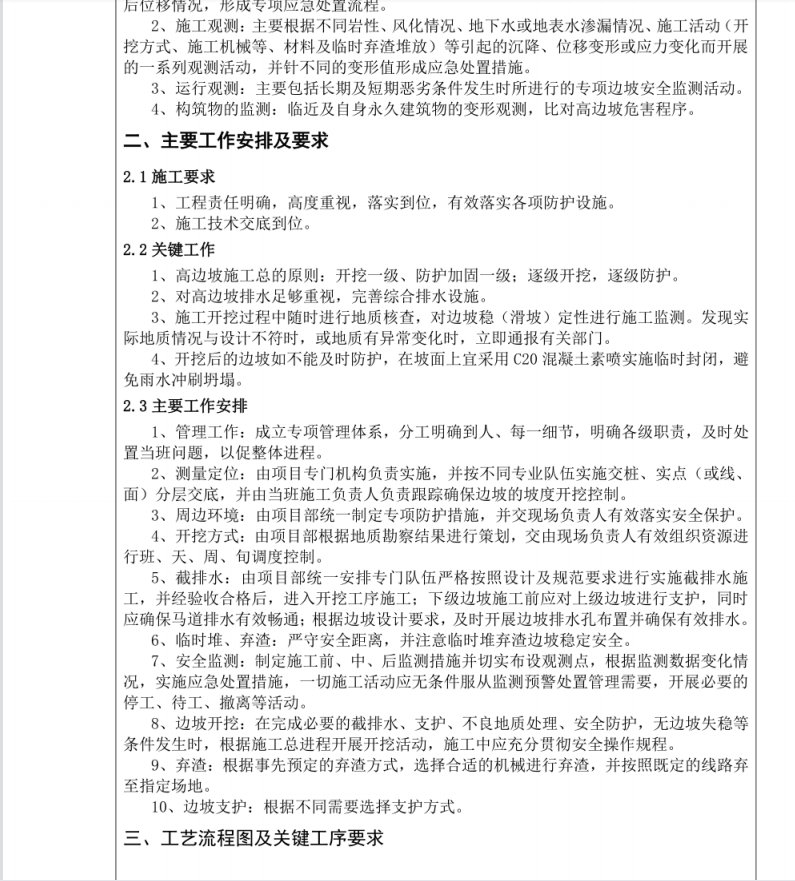 后位移情况，形成专项应急处置流程。

2、施工观测：主要根据不同岩性、风化情况、地下水或地表水渗漏情况、施工活动（开挖方式、施工机械等、材料及临时弃渣堆放）等引起的沉降、位移变形或应力变化而开展的一系列观测活动，并针不同的变形值形成应急处置措施。

3、运行观测：主要包括长期及短期恶劣条件发生时所进行的专项边坡安全监测活动。

4、构筑物的监测：临近及自身永久建筑物的变形观测，比对高边坡危害程序。

二、主要工作安排及要求

2.1 施工要求

1、工程责任明确，高度重视，落实到位，有效落实各项防护设施。

2、施工技术交底到位。

2.2 关键工作

1、高边坡施工总的原则：开挖一级、防护加固一级；逐级开挖，逐级防护。

2、对高边坡排水足够重视，完善综合排水设施。

3、施工开挖过程中随时进行地质核查，对边坡稳（滑坡）定性进行施工监测。发现实际地质情况与设计不符时，或地质有异常变化时，立即通报有关部门。

4、开挖后的边坡如不能及时防护，在坡面上宜采用 C20 混凝土素喷实施临时封闭，避免雨水冲刷坍塌。

2.3 主要工作安排

1、管理工作：成立专项管理体系，分工明确到人、每一细节，明确各级职责，及时处置当班问题，以促整体进程。

2、测量定位：由项目专门机构负责实施，并按不同专业队伍实施交桩、实点（或线、面）分层交底，并由当班施工负责人负责跟踪确保边坡的坡度开挖控制。

3、周边环境：由项目部统一制定专项防护措施，并交现场负责人有效落实安全保护。

4、开挖方式：由项目部根据地质勘察结果进行策划，交由现场负责人有效组织资源进行班、天、周、旬调度控制。

5、截排水：由项目部统一安排专门队伍严格按照设计及规范要求进行实施截排水施工，并经验收合格后，进入开挖工序施工；下级边坡施工前应对上级边坡进行支护，同时应确保马道排水有效畅通；根据边坡设计要求，及时开展边坡排水孔布置并确保有效排水。

6、临时堆、弃渣：严守安全距离，并注意临时堆弃渣边坡稳定安全。

7、安全监测：制定施工前、中、后监测措施并切实布设观测点，根据监测数据变化情况，实施应急处置措施，一切施工活动应无条件服从监测预警处置管理需要，开展必要的停工、待工、撤离等活动。

8、边坡开挖：在完成必要的截排水、支护、不良地质处理、安全防护，无边坡失稳等条件发生时，根据施工总进程开展开挖活动，施工中应充分贯彻安全操作规程。

9、弃渣：根据事先预定的弃渣方式，选择合适的机械进行弃渣，并按照既定的线路弃至指定场地。

10、边坡支护：根据不同需要选择支护方式。

三、工艺流程图及关键工序要求